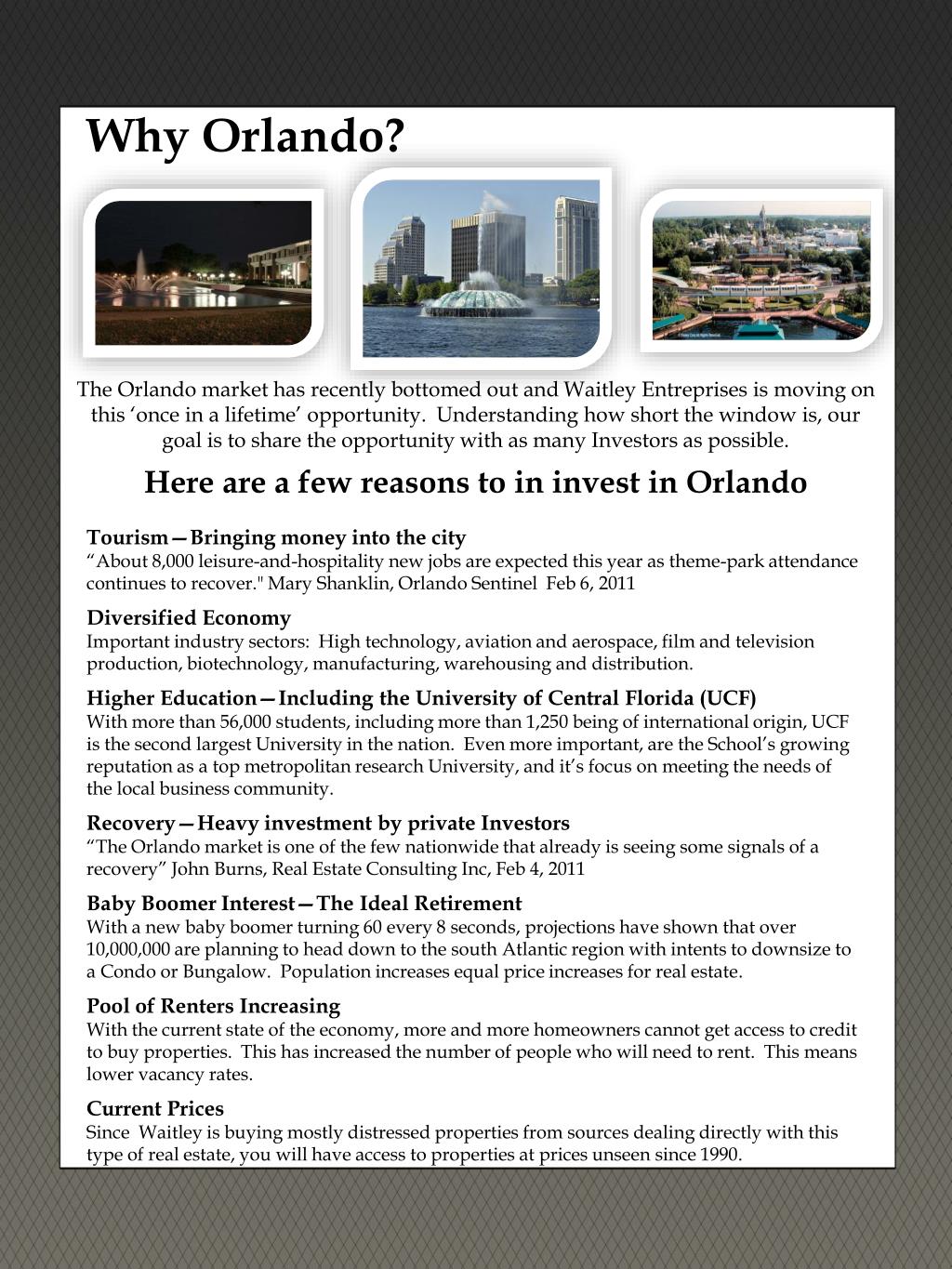 Why Orlando?

The Orlando market has recently bottomed out and Waitley Entreprises is moving on this ‘once in a lifetime’ opportunity. Understanding how short the window is, our goal is to share the opportunity with as many Investors as possible.

Here are a few reasons to in invest in Orlando

Tourism—Bringing money into the city
“About 8,000 leisure-and-hospitality new jobs are expected this year as theme-park attendance continues to recover." Mary Shanklin, Orlando Sentinel Feb 6, 2011

Diversified Economy
Important industry sectors: High technology, aviation and aerospace, film and television production, biotechnology, manufacturing, warehousing and distribution.

Higher Education—Including the University of Central Florida (UCF)
With more than 56,000 students, including more than 1,250 being of international origin, UCF is the second largest University in the nation. Even more important, are the School’s growing reputation as a top metropolitan research University, and it’s focus on meeting the needs of the local business community.

Recovery—Heavy investment by private Investors
“The Orlando market is one of the few nationwide that already is seeing some signals of a recovery” John Burns, Real Estate Consulting Inc, Feb 4, 2011

Baby Boomer Interest—The Ideal Retirement
With a new baby boomer turning 60 every 8 seconds, projections have shown that over 10,000,000 are planning to head down to the south Atlantic region with intents to downsize to a Condo or Bungalow. Population increases equal price increases for real estate.

Pool of Renters Increasing
With the current state of the economy, more and more homeowners cannot get access to credit to buy properties. This has increased the number of people who will need to rent. This means lower vacancy rates.

Current Prices
Since Waitley is buying mostly distressed properties from sources dealing directly with this type of real estate, you will have access to properties at prices unseen since 1990.